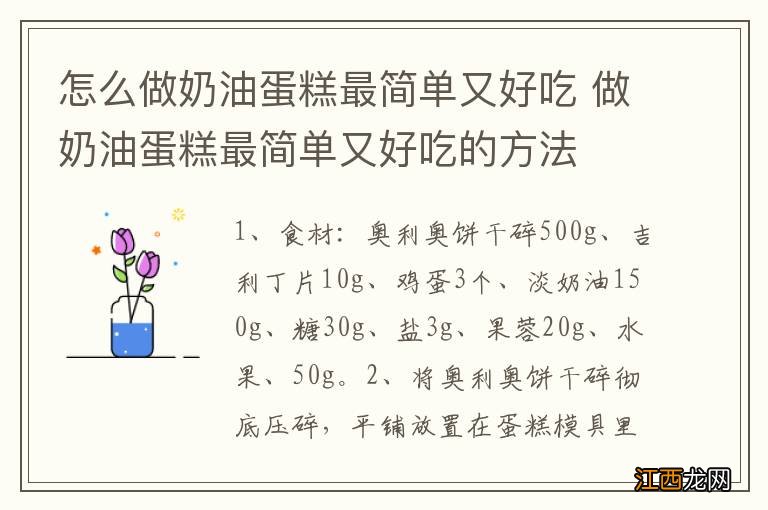 怎么做奶油蛋糕最简单又好吃 做奶油蛋糕最简单又好吃的方法

1、食材：奥利奥饼干碎500g、吉利丁片10g、鸡蛋3个、淡奶油150g、糖30g、盐3g、果蓉20g、水果、50g。2、将奥利奥饼干碎彻底压碎，平铺放置在蛋糕模具里

江西龙网